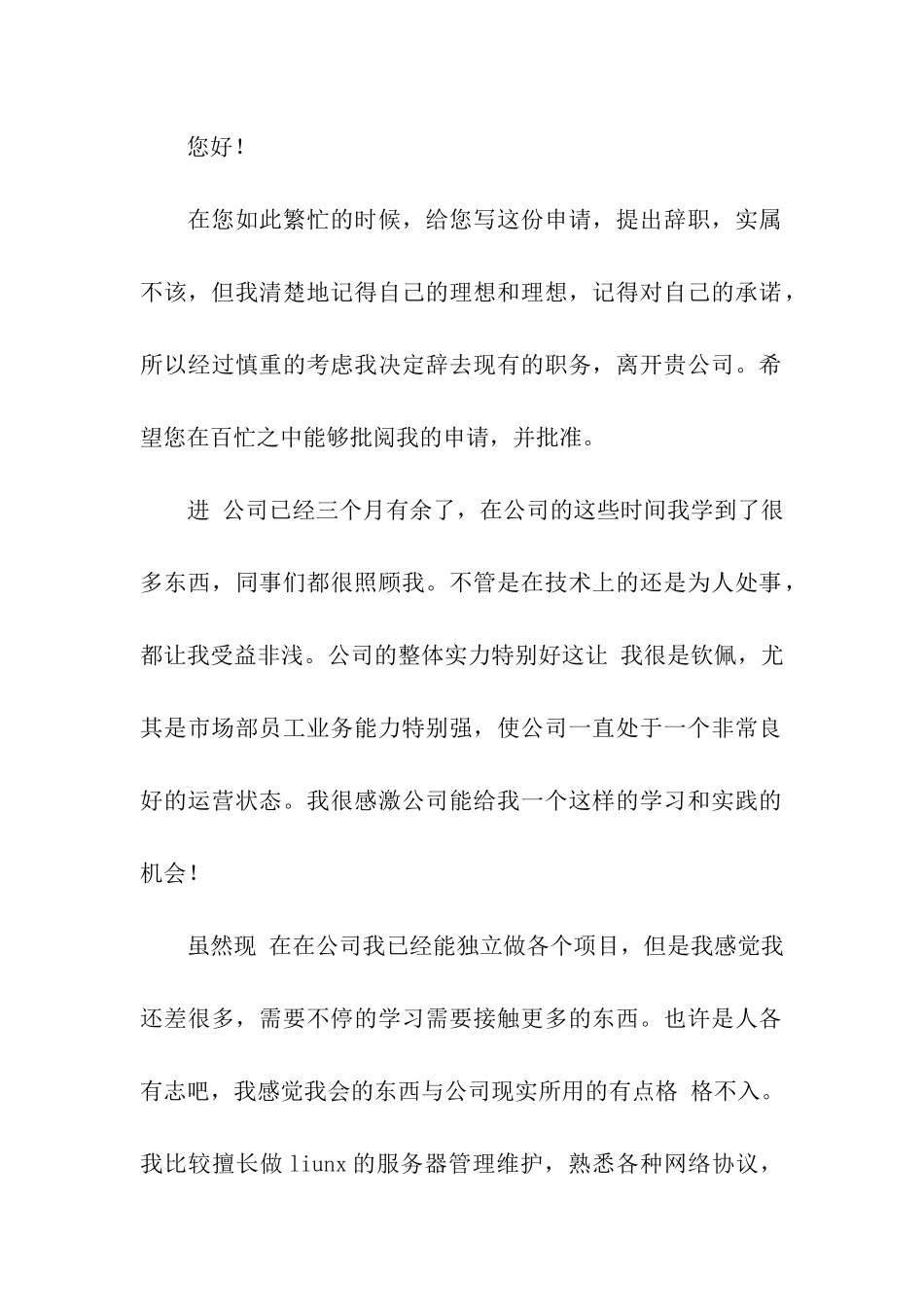 您好！

在您如此繁忙的时候，给您写这份申请，提出辞职，实属不该，但我清楚地记得自己的理想和理想，记得对自己的承诺，所以经过慎重的考虑我决定辞去现有的职务，离开贵公司。希望您在百忙之中能够批阅我的申请，并批准。

进 公司已经三个月有余了，在公司的这些时间我学到了很多东西，同事们都很照顾我。不管是在技术上的还是为人处事，都让我受益非浅。公司的整体实力特别好这让 我很是钦佩，尤其是市场部员工业务能力特别强，使公司一直处于一个非常良好的运营状态。我很感激公司能给我一个这样的学习和实践的机会！

虽然现 在在公司我已经能独立做各个项目，但是我感觉我还差很多，需要不停的学习需要接触更多的东西。也许是人各有志吧，我感觉我会的东西与公司现实所用的有点格 格不入。我比较擅长做 liunx 的服务器管理维护，熟悉各种网络协议，